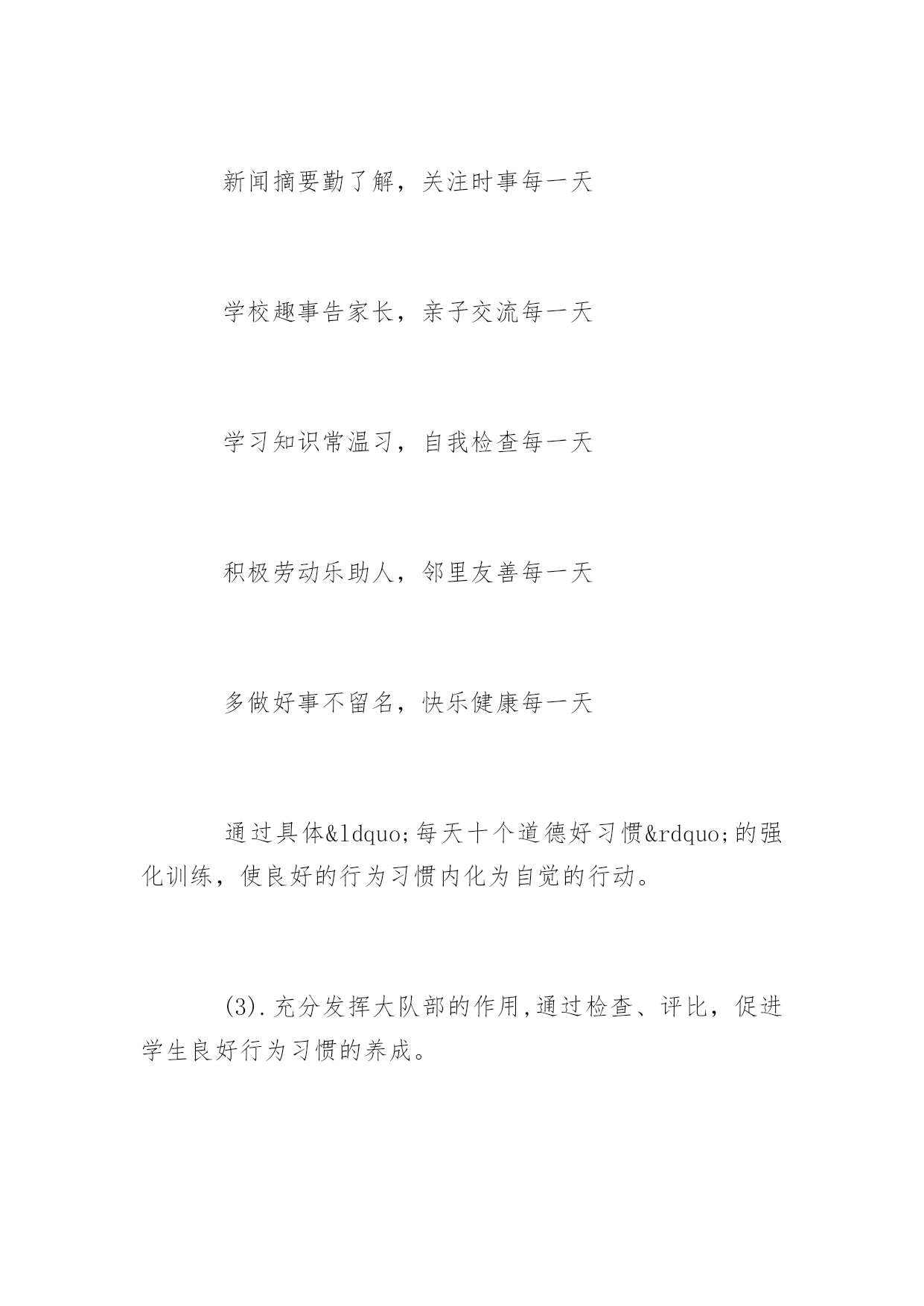 新闻摘要勤了解，关注时事每一天

学校趣事告家长，亲子交流每一天

学习知识常温习，自我检查每一天

积极劳动乐助人，邻里友善每一天

多做好事不留名，快乐健康每一天

通过具体&ldquo;每天十个道德好习惯&rdquo;的强化训练，使良好的行为习惯内化为自觉的行动。

(3).充分发挥大队部的作用,通过检查、评比，促进学生良好行为习惯的养成。